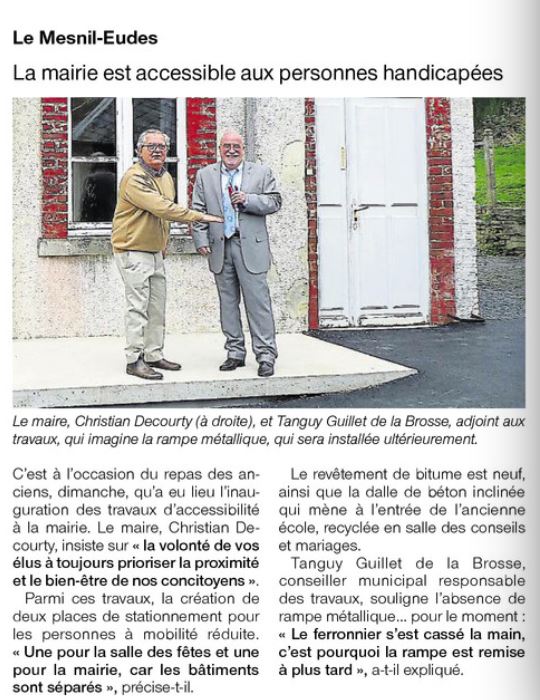 Le Mesnil-Eudes

La mairie est accessible aux personnes handicapées

Le maire, Christian Decourty (à droite), et Tanguy Guillet de la Brosse, adjoint aux travaux, qui imagine la rampe métallique, qui sera installée ultérieurement.

C'est à l'occasion du repas des anciens, dimanche, qu'a eu lieu l'inauguration des travaux d'accessibilité à la mairie. Le maire, Christian Decourty, insiste sur « la volonté de vos élus à toujours prioriser la proximité et le bien-être de nos concitoyens ».

Parmi ces travaux, la création de deux places de stationnement pour les personnes à mobilité réduite. « Une pour la salle des fêtes et une pour la mairie, car les bâtiments sont séparés », précise-t-il.

Le revêtement de bitume est neuf, ainsi que la dalle de béton inclinée qui mène à l'entrée de l'ancienne école, recyclée en salle des conseils et mariages.

Tanguy Guillet de la Brosse, conseiller municipal responsable des travaux, souligne l'absence de rampe métallique... pour le moment : « Le ferronnier s'est cassé la main, c'est pourquoi la rampe est remise à plus tard », a-t-il expliqué.